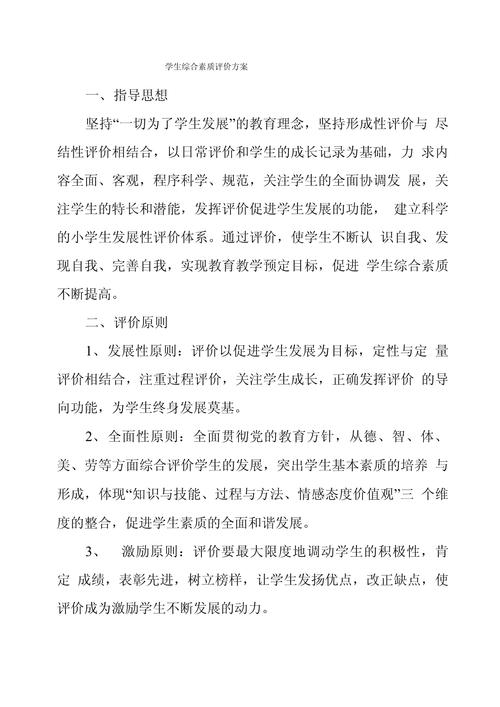 学生综合素质评价方案

一、指导思想

坚持“一切为了学生发展”的教育理念，坚持形成性评价与 尽结性评价相结合，以日常评价和学生的成长记录为基础，力 求内容全面、客观，程序科学、规范，关注学生的全面协调发 展，关注学生的特长和潜能，发挥评价促进学生发展的功能， 建立科学的小学生发展性评价体系。通过评价，使学生不断认 识自我、发现自我、完善自我，实现教育教学预定目标，促进 学生综合素质不断提高。

二、评价原则

1、发展性原则：评价以促进学生发展为目标，定性与定 量评价相结合，注重过程评价，关注学生成长，正确发挥评价 的导向功能，为学生终身发展莫基。

2、全面性原则：全面贯彻党的教育方针，从德、智、体、美、劳等方面综合评价学生的发展，突出学生基本素质的培养 与形成，体现“知识与技能、过程与方法、情感态度价值观”三 个维度的整合，促进学生素质的全面和谐发展。

3、 激励原则：评价要最大限度地调动学生的积极性，肯定 成绩，表彰先进，树立榜样，让学生发扬优点，改正缺点，使评价成为激励学生不断发展的动力。